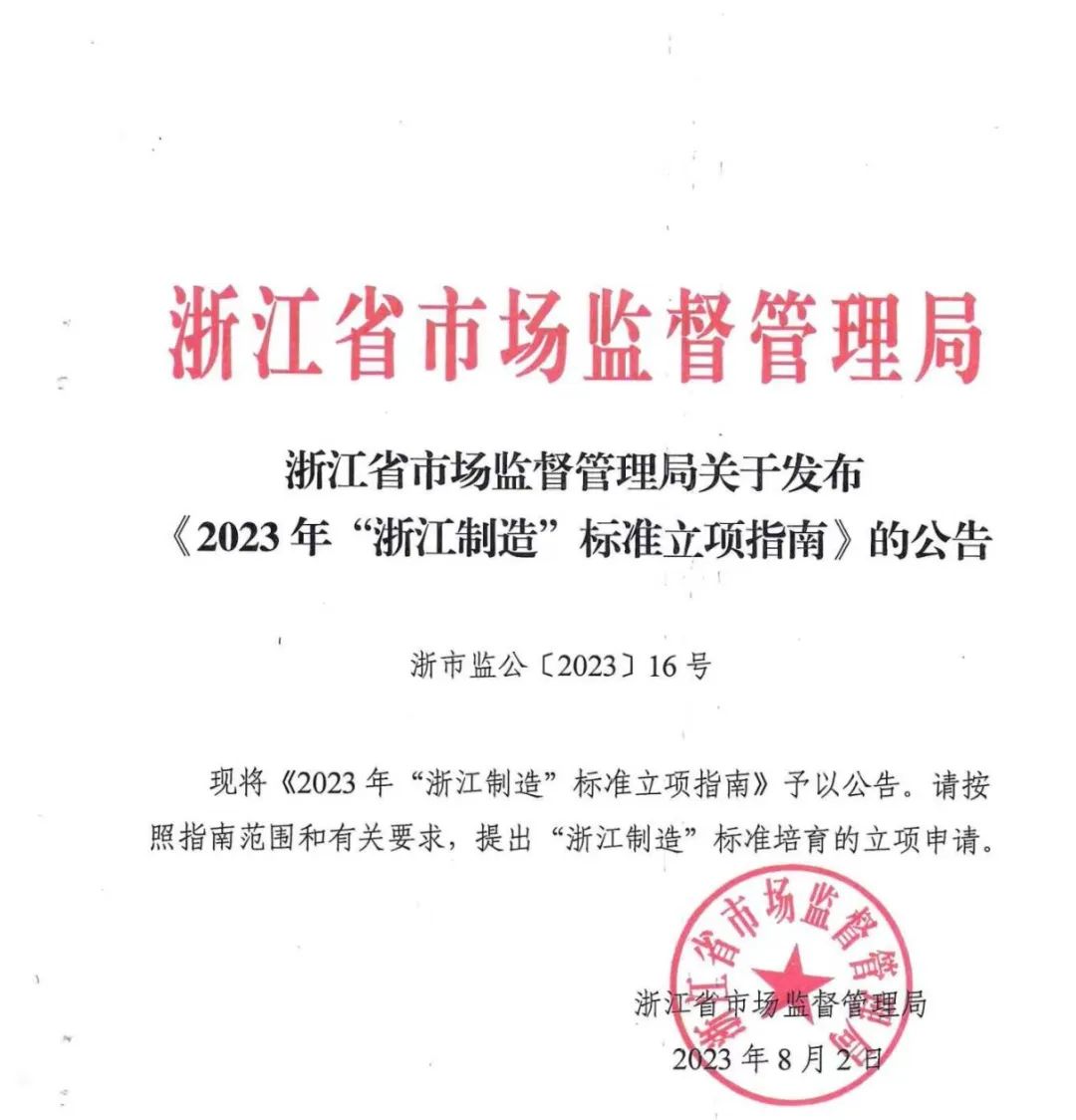 浙江省市场监督管理局

浙江省市场监督管理局关于发布《2023年“浙江制造”标准立项指南》的公告

浙市监公〔2023〕16号

现将《2023年“浙江制造”标准立项指南》予以公告。请按照指南范围和有关要求，提出“浙江制造”标准培育的立项申请。

浙江省市场监督管理局
浙江省市场监督管理局
2023年8月2日